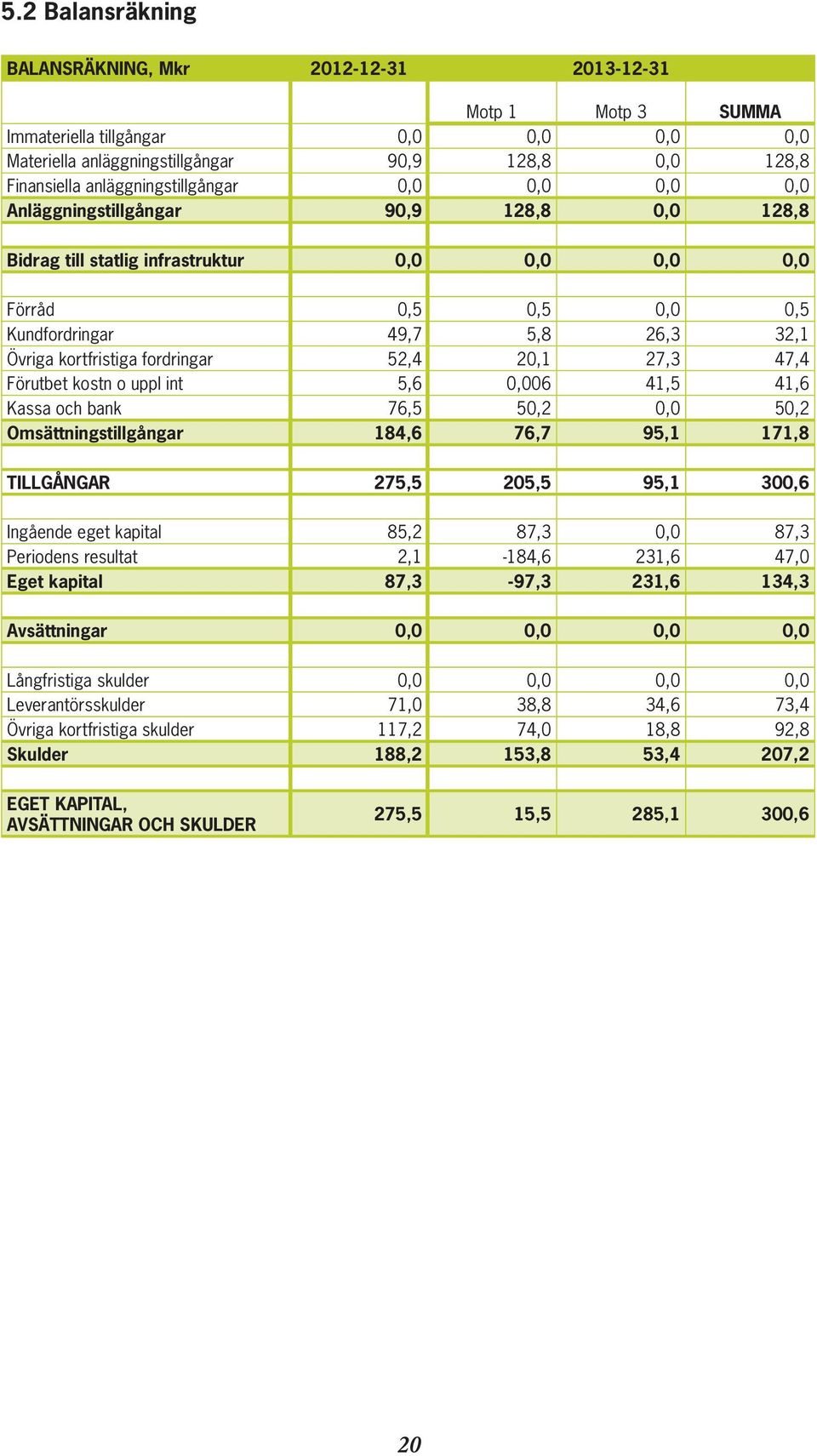 5.2 Balansräkning

| BALANSRÄKNING, Mkr | 2012-12-31 | 2013-12-31 | | |
|---|---|---|---|---|
| | | Motp 1 | Motp 3 | SUMMA |
| Immateriella tillgångar | 0,0 | 0,0 | 0,0 | 0,0 |
| Materiella anläggningstillgångar | 90,9 | 128,8 | 0,0 | 128,8 |
| Finansiella anläggningstillgångar | 0,0 | 0,0 | 0,0 | 0,0 |
| Anläggningstillgångar | 90,9 | 128,8 | 0,0 | 128,8 |
| | | | | |
| Bidrag till statlig infrastruktur | 0,0 | 0,0 | 0,0 | 0,0 |
| | | | | |
| Förråd | 0,5 | 0,5 | 0,0 | 0,5 |
| Kundfordringar | 49,7 | 5,8 | 26,3 | 32,1 |
| Övriga kortfristiga fordringar | 52,4 | 20,1 | 27,3 | 47,4 |
| Förutbet kostn o uppl int | 5,6 | 0,006 | 41,5 | 41,6 |
| Kassa och bank | 76,5 | 50,2 | 0,0 | 50,2 |
| Omsättningstillgångar | 184,6 | 76,7 | 95,1 | 171,8 |
| | | | | |
| TILLGÅNGAR | 275,5 | 205,5 | 95,1 | 300,6 |
| | | | | |
| Ingående eget kapital | 85,2 | 87,3 | 0,0 | 87,3 |
| Periodens resultat | 2,1 | -184,6 | 231,6 | 47,0 |
| Eget kapital | 87,3 | -97,3 | 231,6 | 134,3 |
| | | | | |
| Avsättningar | 0,0 | 0,0 | 0,0 | 0,0 |
| | | | | |
| Långfristiga skulder | 0,0 | 0,0 | 0,0 | 0,0 |
| Leverantörsskulder | 71,0 | 38,8 | 34,6 | 73,4 |
| Övriga kortfristiga skulder | 117,2 | 74,0 | 18,8 | 92,8 |
| Skulder | 188,2 | 153,8 | 53,4 | 207,2 |
| | | | | |
| EGET KAPITAL, AVSÄTTNINGAR OCH SKULDER | 275,5 | 15,5 | 285,1 | 300,6 |

20